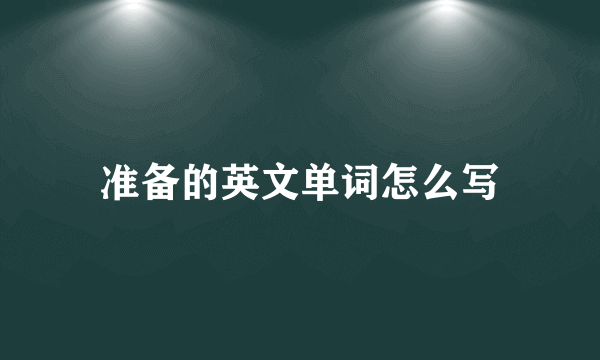 准备的英文单词怎么写